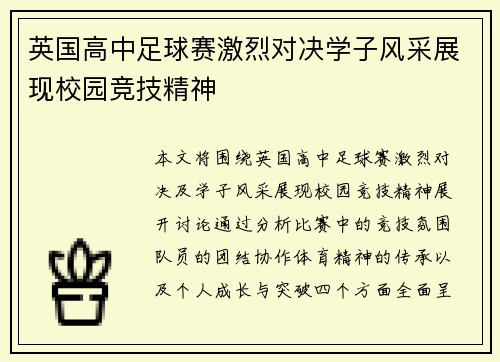 英国高中足球赛激烈对决学子风采展现校园竞技精神

本文将围绕英国高中足球赛激烈对决及学子风采展现校园竞技精神展开讨论通过分析比赛中的竞技氛围队员的团结协作体育精神的传承以及个人成长与突破四个方面全面呈